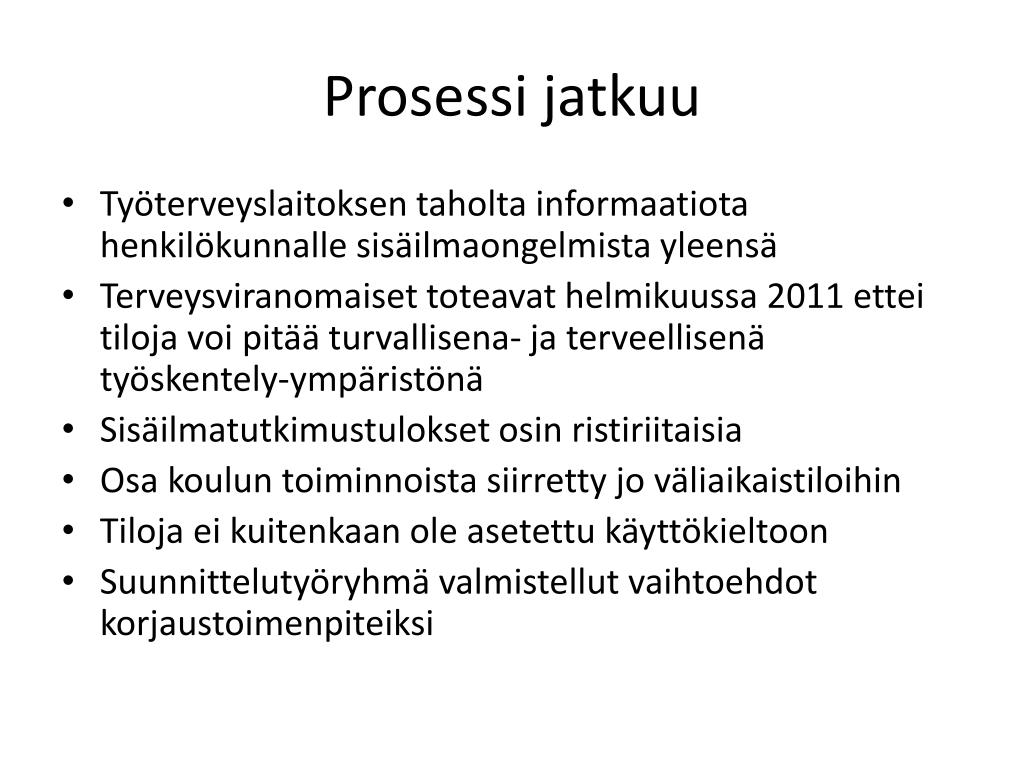 Prosessi jatkuu

• Työterveyslaitoksen taholta informaatiota henkilökunnalle sisäilmaongelmista yleensä
• Terveysviranomaiset toteavat helmikuussa 2011 ettei tiloja voi pitää turvallisena- ja terveellisenä työskentely-ympäristönä
• Sisäilmatutkimustulokset osin ristiriitaisia
• Osa koulun toiminnoista siirretty jo väliaikaistiloihin
• Tiloja ei kuitenkaan ole asetettu käyttökieltoon
• Suunnittelutyöryhmä valmistellut vaihtoehdot korjaustoimenpiteiksi